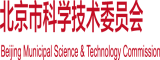 北京市科学技术委员会

Beijing Municipal Science & Technology Commission